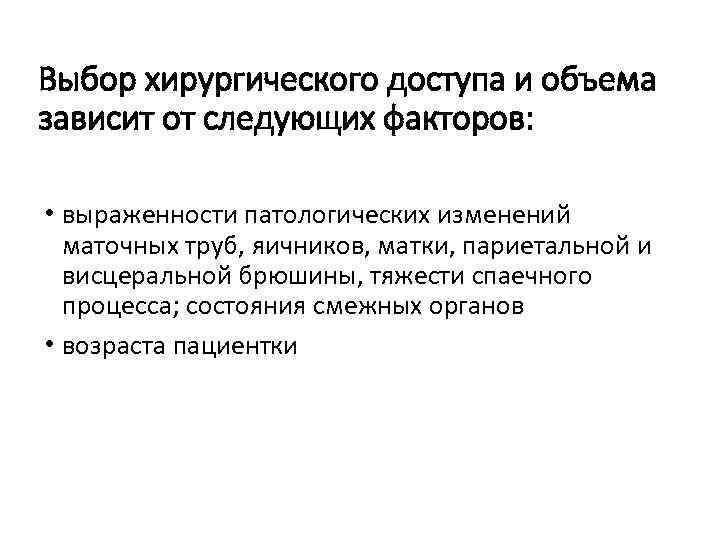 Выбор хирургического доступа и объема зависит от следующих факторов:

• выраженности патологических изменений маточных труб, яичников, матки, париетальной и висцеральной брюшины, тяжести спаечного процесса; состояния смежных органов
• возраста пациентки